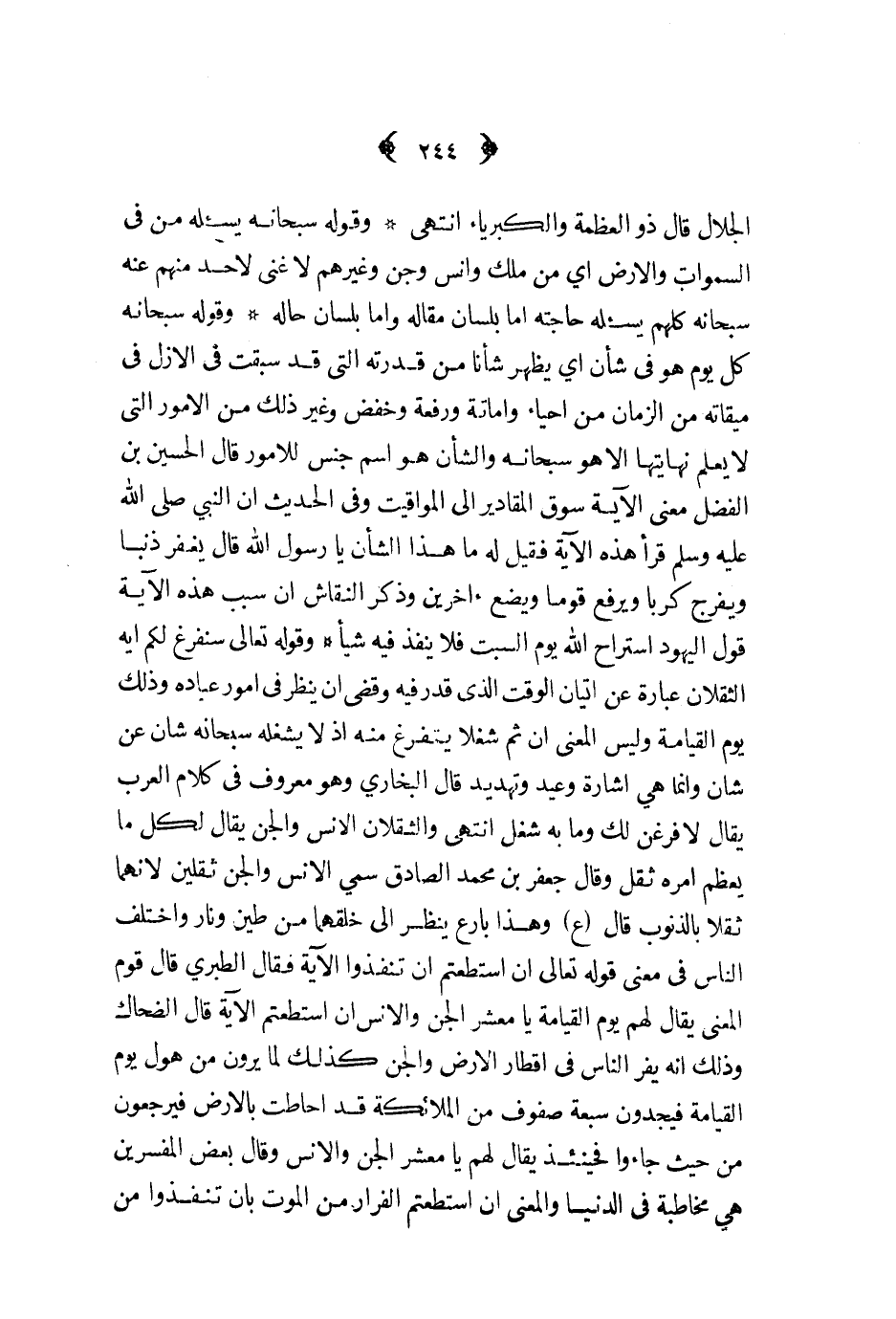 ﴿ ٢٤٤ ﴾

الجلال قال ذو العظمة والكبرياء انتهى * وقوله سبحانه يسئله من فى السموات والارض اي من ملك وانس وجن وغيرهم لا غنى لاحد منهم عنه سبحانه كلهم يسئله حاجته اما بلسان مقاله واما بلسان حاله * وقوله سبحانه كل يوم هو فى شأن اي يظهر شأنا من قدرته التى قد سبقت فى الازل فى ميقاته من الزمان من احياء واماتة ورفعة وخفض وغير ذلك من الامور التى لا يعلم نهايتها الا هو سبحانه والشأن هو اسم جنس للامور قال الحسين بن الفضل معنى الآية سوق المقادير الى المواقيت وفى الحديث ان النبي صلى الله عليه وسلم قرأ هذه الآية فقيل له ما هذا الشأن يا رسول الله قال يغفر ذنبا ويفرج كربا ويرفع قوما ويضع آخرين وذكر النقاش ان سبب هذه الآية قول اليهود استراح الله يوم السبت فلا ينفذ فيه شيأ * وقوله تعالى سنفرغ لكم ايه الثقلان عبارة عن اتيان الوقت الذى قدر فيه وقضى ان ينظر فى امور عباده وذلك يوم القيامة وليس المعنى ان ثم شغلا يتفرغ منه اذ لا يشغله سبحانه شان عن شان وانما هي اشارة وعيد وتهديد قال البخاري وهو معروف فى كلام العرب يقال لافرغن لك وما به شغل انتهى والثقلان الانس والجن يقال لكل ما يعظم امره ثقل وقال جعفر بن محمد الصادق سمي الانس والجن ثقلين لانهما ثقلا بالذنوب قال (ع) وهذا بارع ينظر الى خلقهما من طين ونار واختلف الناس فى معنى قوله تعالى ان استطعتم ان تنفذوا الآية فقال الطبري قال قوم المعنى يقال لهم يوم القيامة يا معشر الجن والانس ان استطعتم الآية قال الضحاك وذلك انه يفر الناس فى اقطار الارض والجن كذلك لما يرون من هول يوم القيامة فيجدون سبعة صفوف من الملائكة قد احاطت بالارض فيرجعون من حيث جاءوا فحينئذ يقال لهم يا معشر الجن والانس وقال بعض المفسرين هي مخاطبة فى الدنيا والمعنى ان استطعتم الفرار من الموت بان تنفذوا من